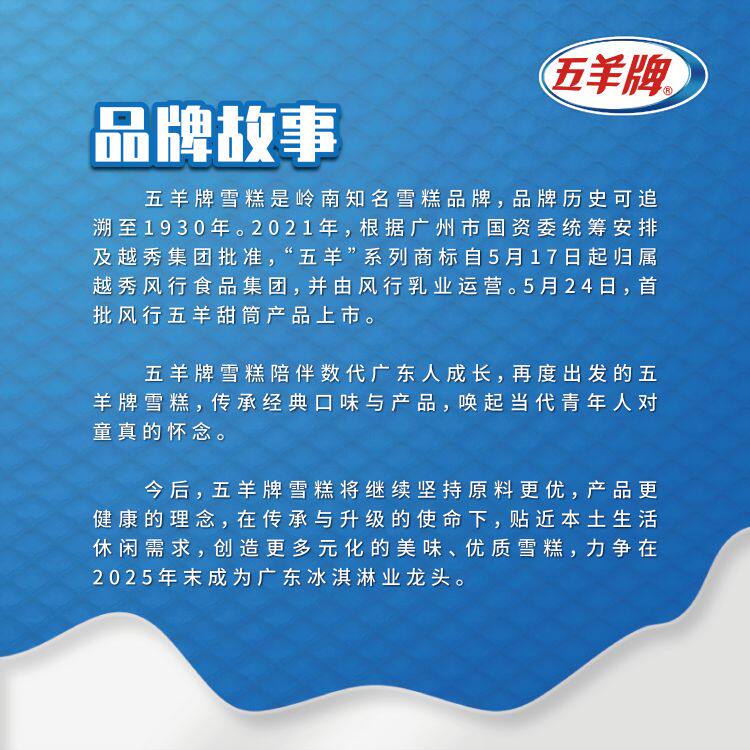 五羊牌®

品牌故事

五羊牌雪糕是岭南知名雪糕品牌，品牌历史可追溯至1930年。2021年，根据广州市国资委统筹安排及越秀集团批准，“五羊”系列商标自5月17日起归属越秀风行食品集团，并由风行乳业运营。5月24日，首批风行五羊甜筒产品上市。

五羊牌雪糕陪伴数代广东人成长，再度出发的五羊牌雪糕，传承经典口味与产品，唤起当代青年人对童真的怀念。

今后，五羊牌雪糕将继续坚持原料更优，产品更健康的理念，在传承与升级的使命下，贴近本土生活休闲需求，创造更多元化的美味、优质雪糕，力争在2025年末成为广东冰淇淋业龙头。